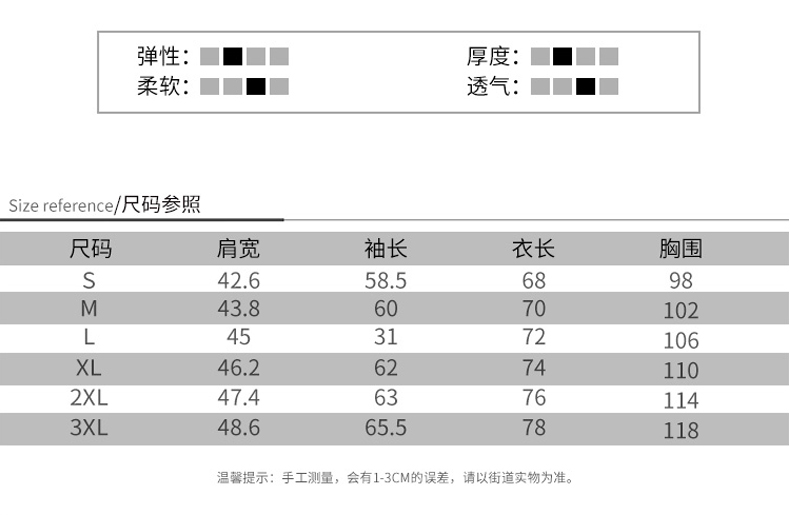 弹性：
柔软：
厚度：
透气：

Size reference/尺码参照

| 尺码 | 肩宽 | 袖长 | 衣长 | 胸围 |
|---|---|---|---|---|
| S | 42.6 | 58.5 | 68 | 98 |
| M | 43.8 | 60 | 70 | 102 |
| L | 45 | 31 | 72 | 106 |
| XL | 46.2 | 62 | 74 | 110 |
| 2XL | 47.4 | 63 | 76 | 114 |
| 3XL | 48.6 | 65.5 | 78 | 118 |

温馨提示：手工测量，会有1-3CM的误差，请以街道实物为准。